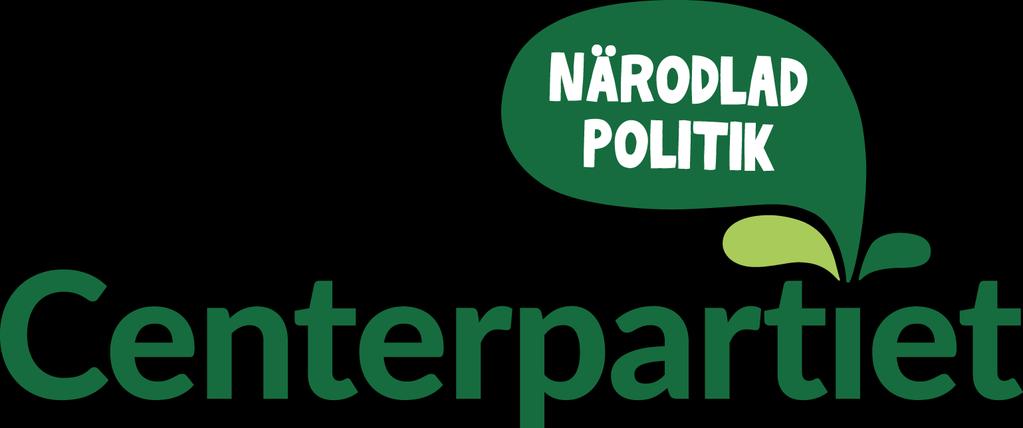 NÄRODLAD POLITIK

Centerpartiet